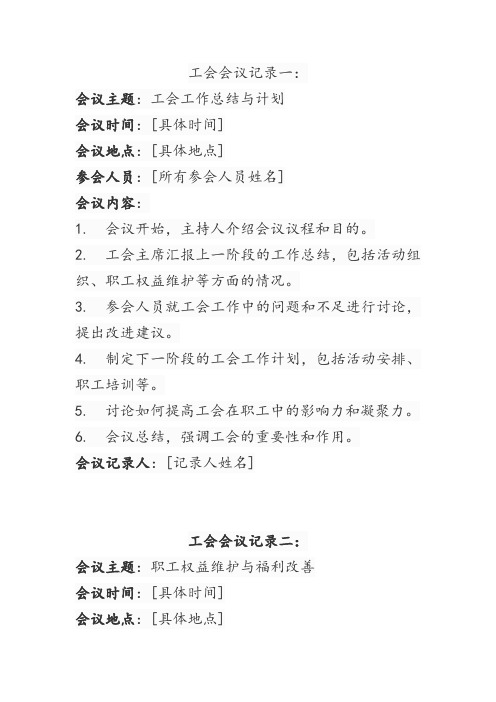 工会会议记录一：

会议主题：工会工作总结与计划

会议时间：[具体时间]

会议地点：[具体地点]

参会人员：[所有参会人员姓名]

会议内容：

1. 会议开始，主持人介绍会议议程和目的。

2. 工会主席汇报上一阶段的工作总结，包括活动组织、职工权益维护等方面的情况。

3. 参会人员就工会工作中的问题和不足进行讨论，提出改进建议。

4. 制定下一阶段的工会工作计划，包括活动安排、职工培训等。

5. 讨论如何提高工会在职工中的影响力和凝聚力。

6. 会议总结，强调工会的重要性和作用。

会议记录人：[记录人姓名]

工会会议记录二：

会议主题：职工权益维护与福利改善

会议时间：[具体时间]

会议地点：[具体地点]